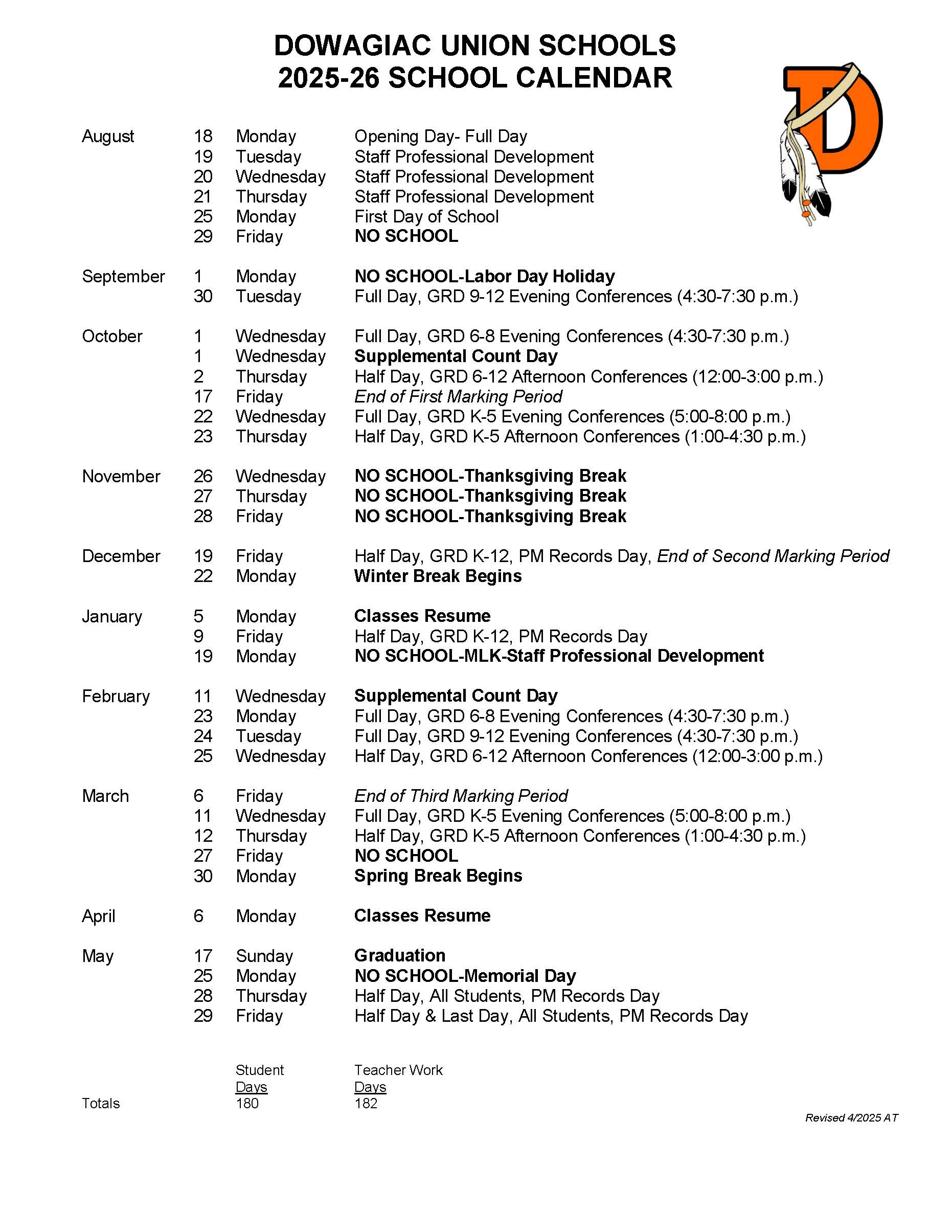 DOWAGIAC UNION SCHOOLS
2025-26 SCHOOL CALENDAR

D

| | | | |
|---|---|---|---|
| August | 18 | Monday | Opening Day- Full Day |
| | 19 | Tuesday | Staff Professional Development |
| | 20 | Wednesday | Staff Professional Development |
| | 21 | Thursday | Staff Professional Development |
| | 25 | Monday | First Day of School |
| | 29 | Friday | NO SCHOOL |
| September | 1 | Monday | NO SCHOOL-Labor Day Holiday |
| | 30 | Tuesday | Full Day, GRD 9-12 Evening Conferences (4:30-7:30 p.m.) |
| October | 1 | Wednesday | Full Day, GRD 6-8 Evening Conferences (4:30-7:30 p.m.) |
| | 1 | Wednesday | Supplemental Count Day |
| | 2 | Thursday | Half Day, GRD 6-12 Afternoon Conferences (12:00-3:00 p.m.) |
| | 17 | Friday | End of First Marking Period |
| | 22 | Wednesday | Full Day, GRD K-5 Evening Conferences (5:00-8:00 p.m.) |
| | 23 | Thursday | Half Day, GRD K-5 Afternoon Conferences (1:00-4:30 p.m.) |
| November | 26 | Wednesday | NO SCHOOL-Thanksgiving Break |
| | 27 | Thursday | NO SCHOOL-Thanksgiving Break |
| | 28 | Friday | NO SCHOOL-Thanksgiving Break |
| December | 19 | Friday | Half Day, GRD K-12, PM Records Day, End of Second Marking Period |
| | 22 | Monday | Winter Break Begins |
| January | 5 | Monday | Classes Resume |
| | 9 | Friday | Half Day, GRD K-12, PM Records Day |
| | 19 | Monday | NO SCHOOL-MLK-Staff Professional Development |
| February | 11 | Wednesday | Supplemental Count Day |
| | 23 | Monday | Full Day, GRD 6-8 Evening Conferences (4:30-7:30 p.m.) |
| | 24 | Tuesday | Full Day, GRD 9-12 Evening Conferences (4:30-7:30 p.m.) |
| | 25 | Wednesday | Half Day, GRD 6-12 Afternoon Conferences (12:00-3:00 p.m.) |
| March | 6 | Friday | End of Third Marking Period |
| | 11 | Wednesday | Full Day, GRD K-5 Evening Conferences (5:00-8:00 p.m.) |
| | 12 | Thursday | Half Day, GRD K-5 Afternoon Conferences (1:00-4:30 p.m.) |
| | 27 | Friday | NO SCHOOL |
| | 30 | Monday | Spring Break Begins |
| April | 6 | Monday | Classes Resume |
| May | 17 | Sunday | Graduation |
| | 25 | Monday | NO SCHOOL-Memorial Day |
| | 28 | Thursday | Half Day, All Students, PM Records Day |
| | 29 | Friday | Half Day & Last Day, All Students, PM Records Day |

| | Student Days | Teacher Work Days |
|---|---|---|
| Totals | 180 | 182 |

Revised 4/2025 AT